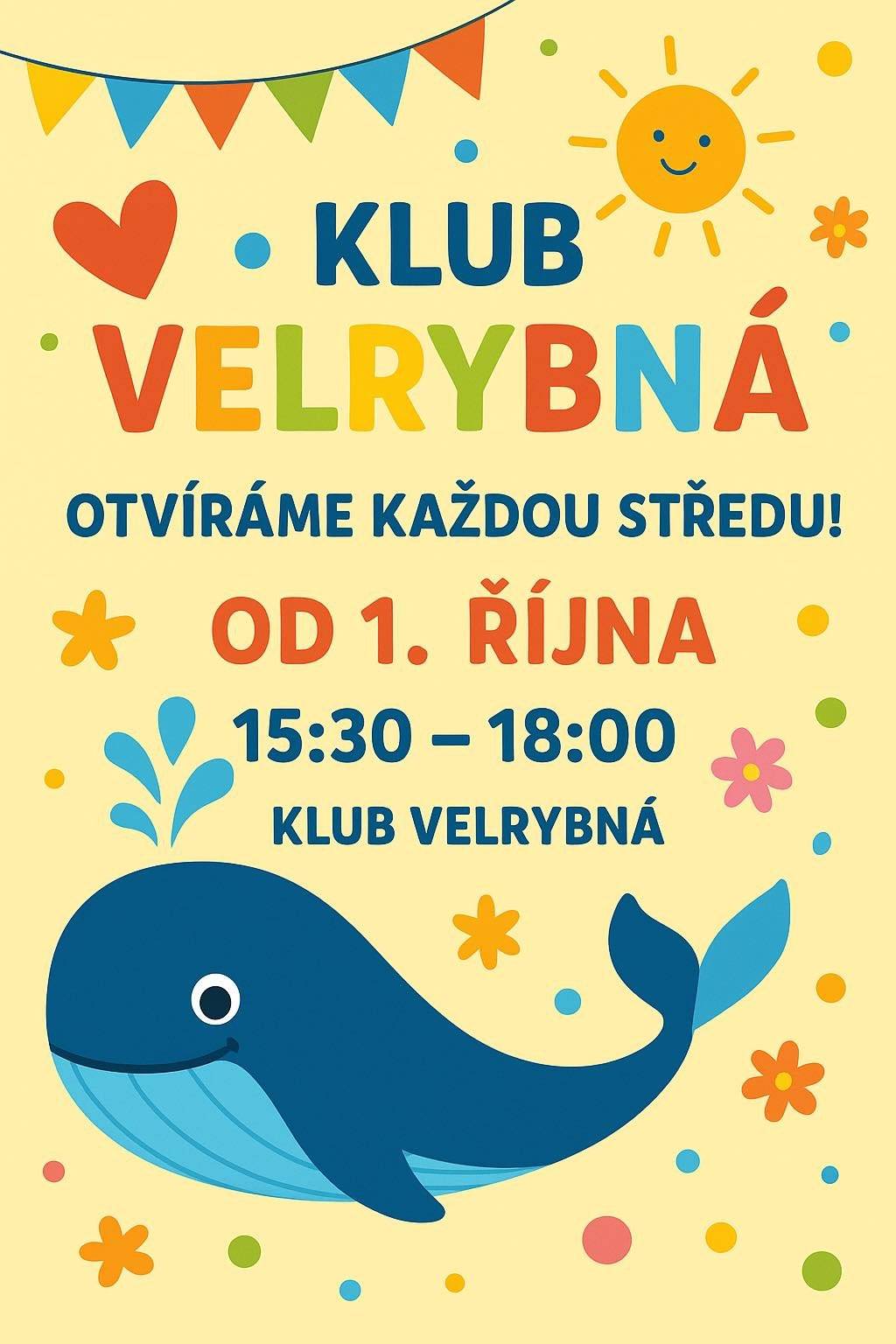 KLUB
VELRYBNÁ

OTVÍRÁME KAŽDOU STŘEDU!

OD 1. ŘÍJNA

15:30 – 18:00

KLUB VELRYBNÁ